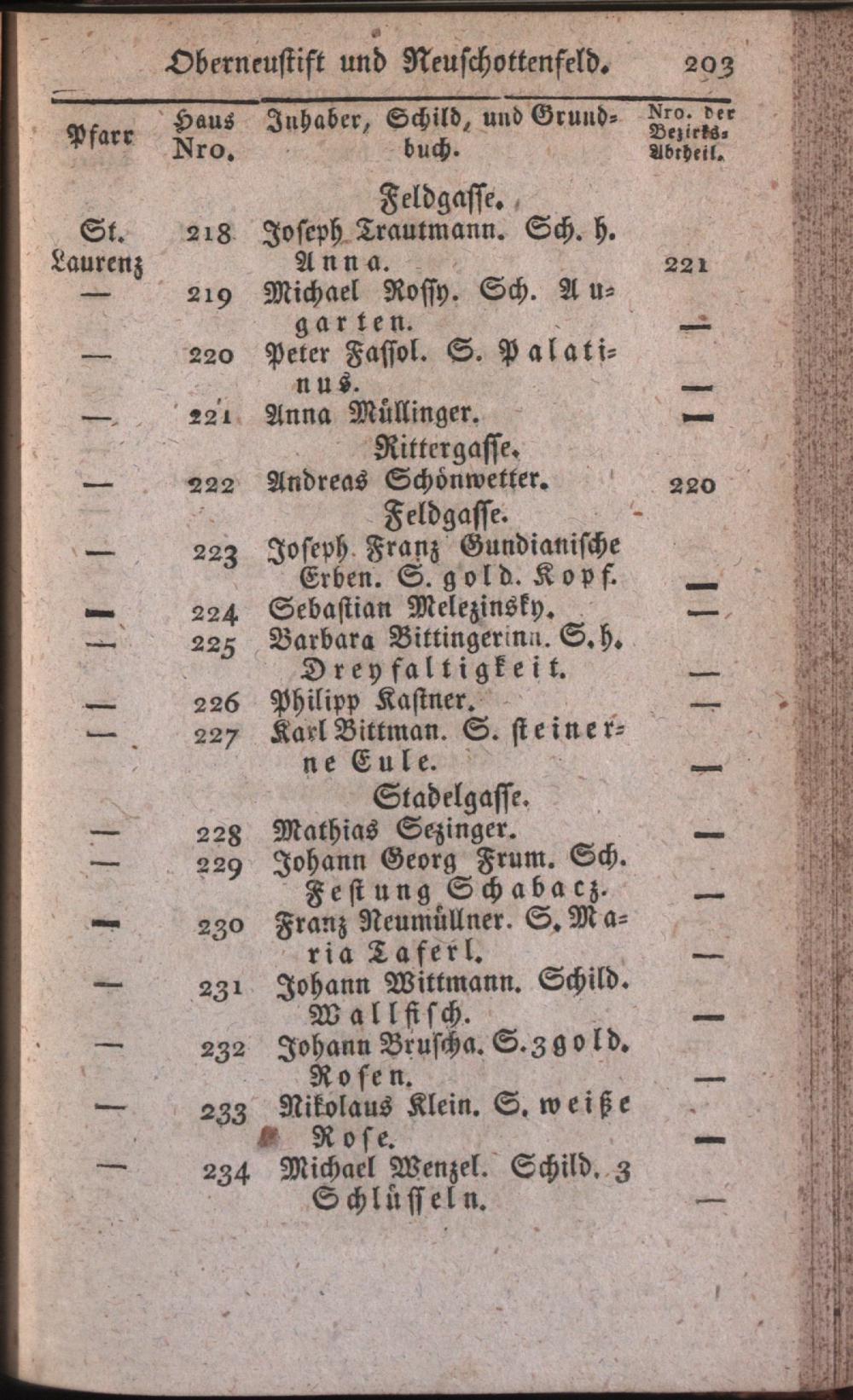 Oberneustift und Neuschottenfeld. 203

| Pfarr | Haus Nro. | Inhaber, Schild, und Grundbuch. | Nro. der Bezirks-Abtheil. |
|---|---|---|---|
| | | Feldgasse. | |
| St. Laurenz | 218 | Joseph Trautmann. Sch. h. Anna. | 221 |
| — | 219 | Michael Rossy. Sch. Augarten. | — |
| — | 220 | Peter Fassol. S. Palatinus. | — |
| — | 221 | Anna Müllinger. | — |
| | | Rittergasse. | |
| — | 222 | Andreas Schönwetter. | 220 |
| | | Feldgasse. | |
| — | 223 | Joseph Franz Gundianische Erben. S. gold. Kopf. | — |
| — | 224 | Sebastian Melezinsky. | — |
| — | 225 | Barbara Bittingerinn. S. h. Dreyfaltigkeit. | — |
| — | 226 | Philipp Kastner. | — |
| — | 227 | Karl Bittman. S. steinerne Eule. | — |
| | | Stadelgasse. | |
| — | 228 | Mathias Sezinger. | — |
| — | 229 | Johann Georg Frum. Sch. Festung Schabacz. | — |
| — | 230 | Franz Neumüllner. S. Maria Taferl. | — |
| — | 231 | Johann Wittmann. Schild. Wallfisch. | — |
| — | 232 | Johann Bruscha. S. 3 gold. Rosen. | — |
| — | 233 | Nikolaus Klein. S. weiße Rose. | — |
| — | 234 | Michael Wenzel. Schild. 3 Schlüsseln. | — |